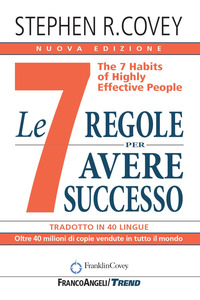 STEPHEN R.COVEY

NUOVA EDIZIONE

The 7 Habits of Highly Effective People

Le 7 REGOLE PER AVERE SUCCESSO

TRADOTTO IN 40 LINGUE

Oltre 40 milioni di copie vendute in tutto il mondo

FranklinCovey

FRANCOANGELI/TREND